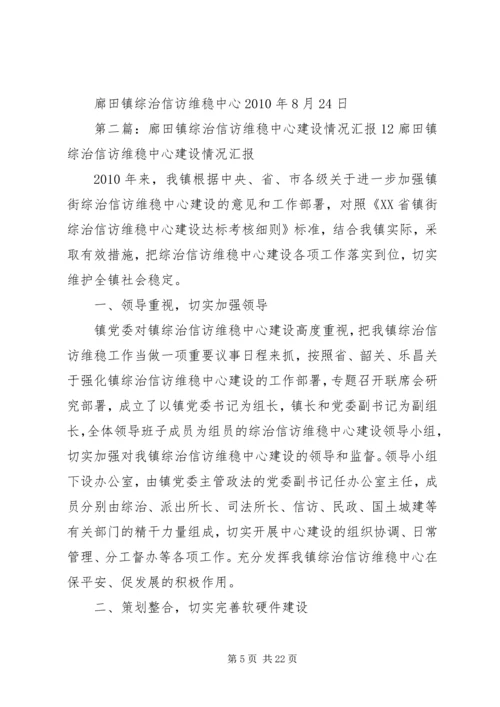 廊田镇综治信访维稳中心 2010 年 8 月 24 日

第二篇：廊田镇综治信访维稳中心建设情况汇报 12 廊田镇综治信访维稳中心建设情况汇报

2010 年来，我镇根据中央、省、市各级关于进一步加强镇街综治信访维稳中心建设的意见和工作部署，对照《XX 省镇街综治信访维稳中心建设达标考核细则》标准，结合我镇实际，采取有效措施，把综治信访维稳中心建设各项工作落实到位，切实维护全镇社会稳定。

一、领导重视，切实加强领导

镇党委对镇综治信访维稳中心建设高度重视，把我镇综治信访维稳工作当做一项重要议事日程来抓，按照省、韶关、乐昌关于强化镇综治信访维稳中心建设的工作部署，专题召开联席会研究部署，成立了以镇党委书记为组长，镇长和党委副书记为副组长，全体领导班子成员为组员的综治信访维稳中心建设领导小组，切实加强对我镇综治信访维稳中心建设的领导和监督。领导小组下设办公室，由镇党委主管政法的党委副书记任办公室主任，成员分别由综治、派出所长、司法所长、信访、民政、国土城建等有关部门的精干力量组成，切实开展中心建设的组织协调、日常管理、分工督办等各项工作。充分发挥我镇综治信访维稳中心在保平安、促发展的积极作用。

二、策划整合，切实完善软硬件建设

第 5 页 共 22 页